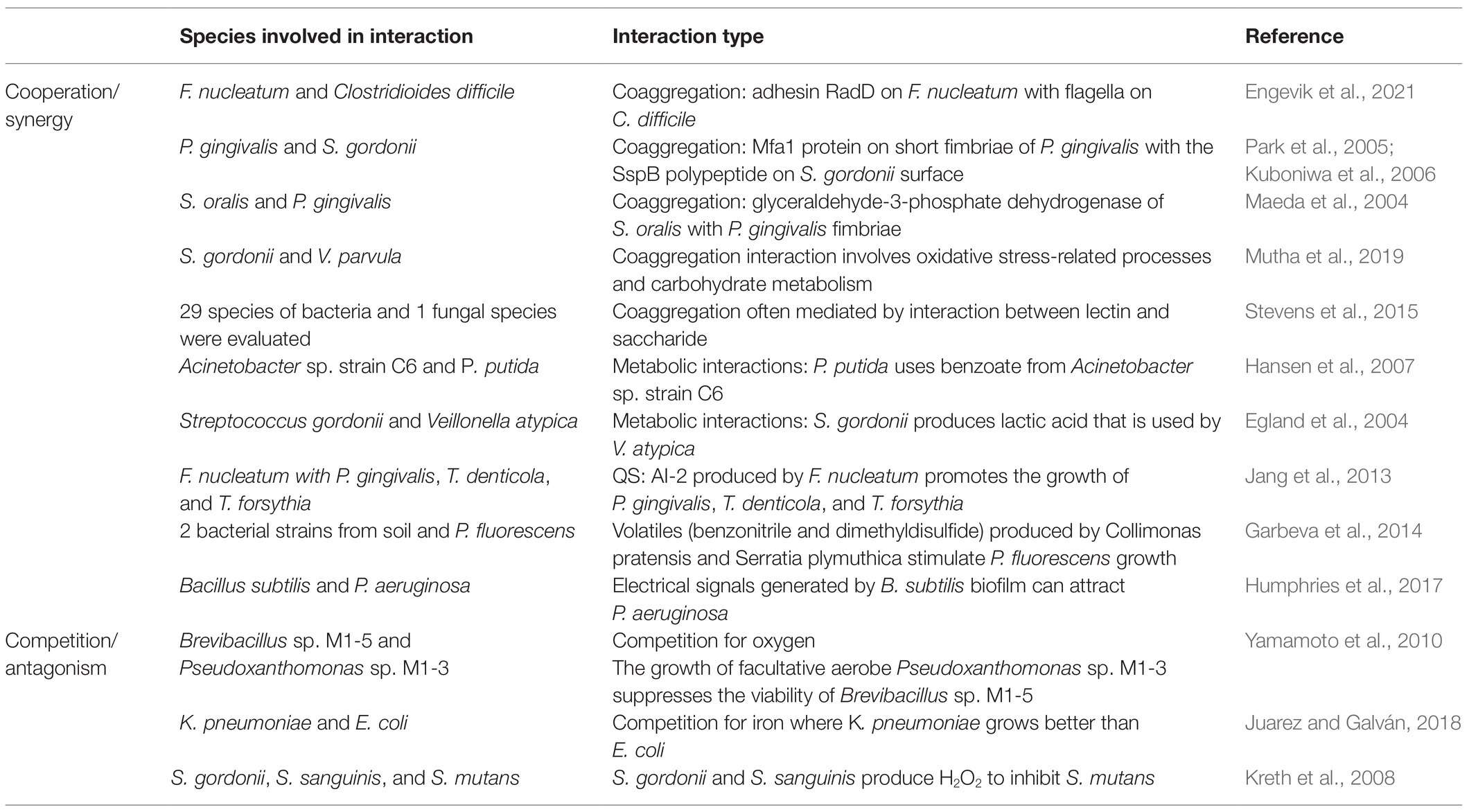 |  | Species involved in interaction | Interaction type | Reference |
|---|---|---|---|
| Cooperation/ synergy | F. nucleatum and Clostridioides difficile | Coaggregation: adhesin RadD on F. nucleatum with flagella on C. difficile | Engevik et al., 2021 |
|  | P. gingivalis and S. gordonii | Coaggregation: Mfa1 protein on short fimbriae of P. gingivalis with the SspB polypeptide on S. gordonii surface | Park et al., 2005; Kuboniwa et al., 2006 |
|  | S. oralis and P. gingivalis | Coaggregation: glyceraldehyde-3-phosphate dehydrogenase of S. oralis with P. gingivalis fimbriae | Maeda et al., 2004 |
|  | S. gordonii and V. parvula | Coaggregation interaction involves oxidative stress-related processes and carbohydrate metabolism | Mutha et al., 2019 |
|  | 29 species of bacteria and 1 fungal species were evaluated | Coaggregation often mediated by interaction between lectin and saccharide | Stevens et al., 2015 |
|  | Acinetobacter sp. strain C6 and P. putida | Metabolic interactions: P. putida uses benzoate from Acinetobacter sp. strain C6 | Hansen et al., 2007 |
|  | Streptococcus gordonii and Veillonella atypica | Metabolic interactions: S. gordonii produces lactic acid that is used by V. atypica | Egland et al., 2004 |
|  | F. nucleatum with P. gingivalis, T. denticola, and T. forsythia | QS: AI-2 produced by F. nucleatum promotes the growth of P. gingivalis, T. denticola, and T. forsythia | Jang et al., 2013 |
|  | 2 bacterial strains from soil and P. fluorescens | Volatiles (benzonitrile and dimethyldisulfide) produced by Collimonas pratensis and Serratia plymuthica stimulate P. fluorescens growth | Garbeva et al., 2014 |
|  | Bacillus subtilis and P. aeruginosa | Electrical signals generated by B. subtilis biofilm can attract P. aeruginosa | Humphries et al., 2017 |
| Competition/ antagonism | Brevibacillus sp. M1-5 and Pseudoxanthomonas sp. M1-3 | Competition for oxygen The growth of facultative aerobe Pseudoxanthomonas sp. M1-3 suppresses the viability of Brevibacillus sp. M1-5 | Yamamoto et al., 2010 |
|  | K. pneumoniae and E. coli | Competition for iron where K. pneumoniae grows better than E. coli | Juarez and Galván, 2018 |
|  | S. gordonii, S. sanguinis, and S. mutans | S. gordonii and S. sanguinis produce $H_2O_2$ to inhibit S. mutans | Kreth et al., 2008 |